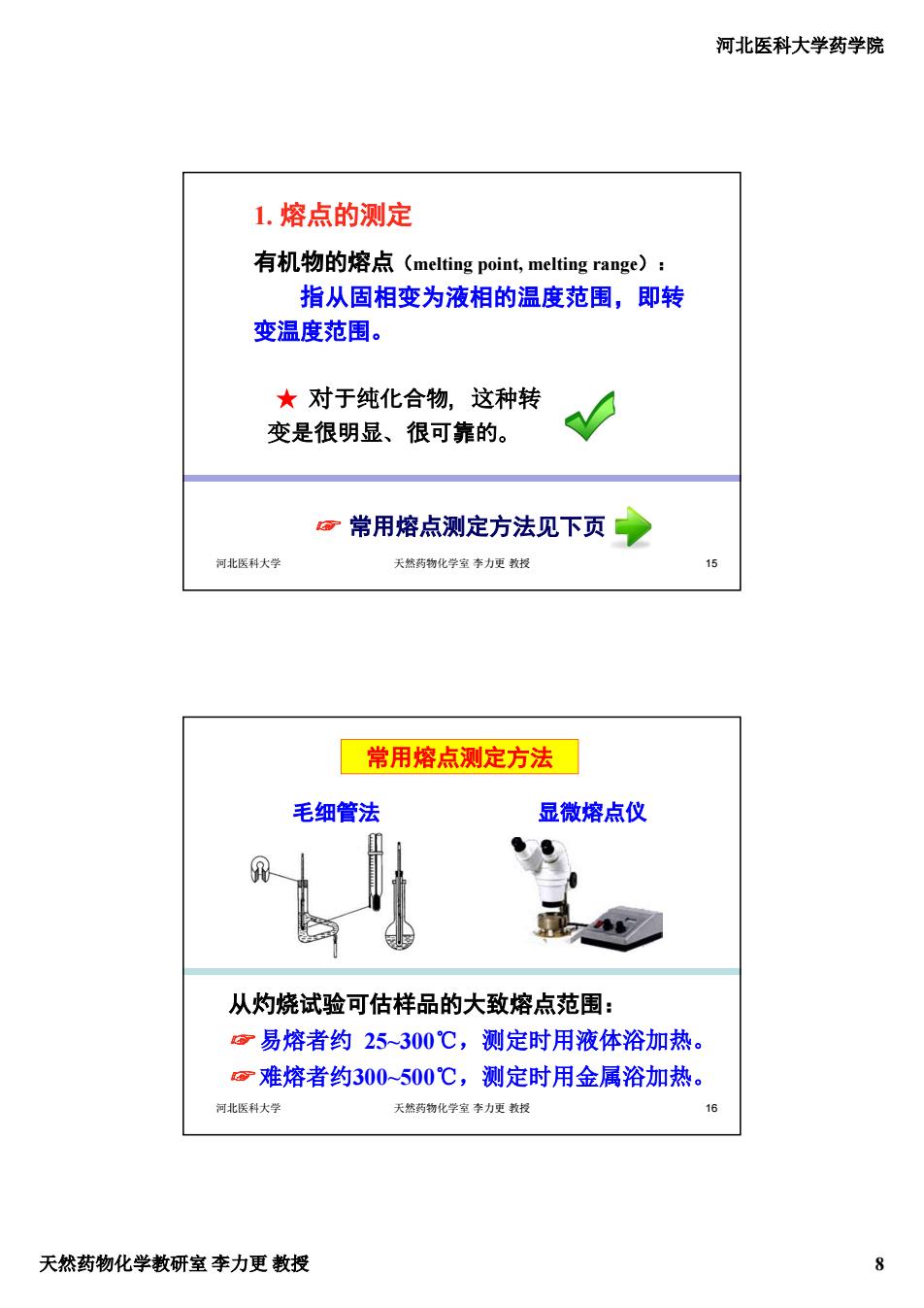 河北医科大学药学院

1. 熔点的测定

有机物的熔点（melting point, melting range）：

指从固相变为液相的温度范围，即转变温度范围。

★ 对于纯化合物，这种转变是很明显、很可靠的。

☞ 常用熔点测定方法见下页

河北医科大学　天然药物化学室 李力更 教授　15

常用熔点测定方法

毛细管法　显微熔点仪

从灼烧试验可估样品的大致熔点范围：

☞ 易熔者约 25~300℃，测定时用液体浴加热。

☞ 难熔者约300~500℃，测定时用金属浴加热。

河北医科大学　天然药物化学室 李力更 教授　16

天然药物化学教研室 李力更 教授

8